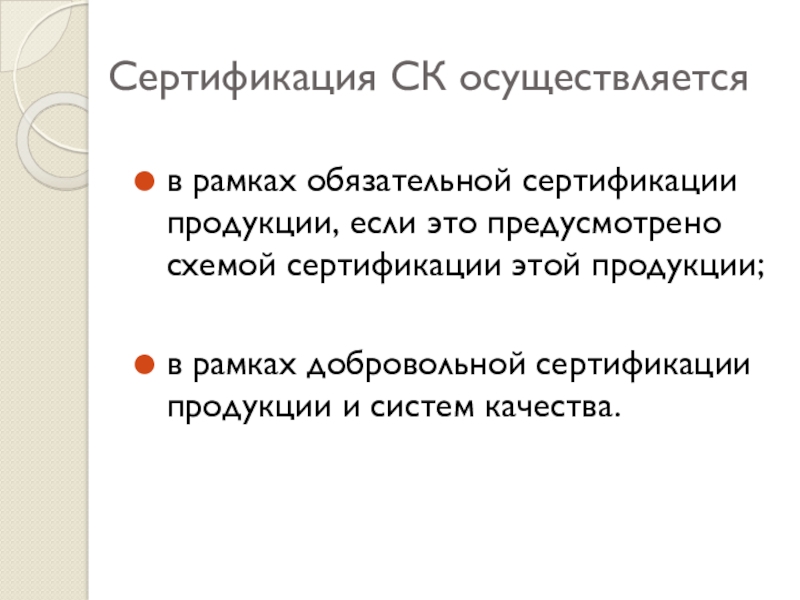 Сертификация СК осуществляется

в рамках обязательной сертификации продукции, если это предусмотрено схемой сертификации этой продукции;

в рамках добровольной сертификации продукции и систем качества.